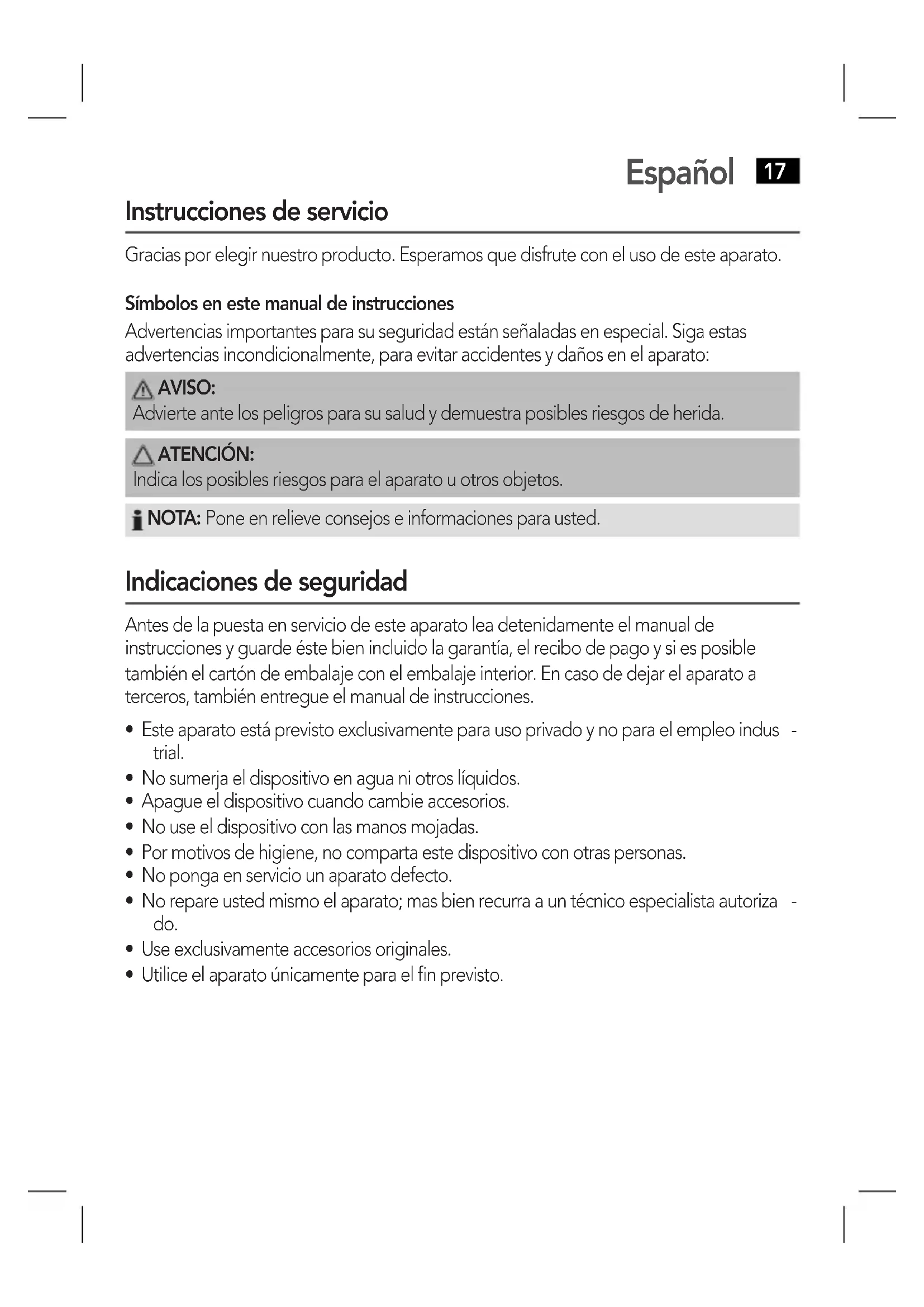 Español 17

Instrucciones de servicio

Gracias por elegir nuestro producto. Esperamos que disfrute con el uso de este aparato.

Símbolos en este manual de instrucciones

Advertencias importantes para su seguridad están señaladas en especial. Siga estas advertencias incondicionalmente, para evitar accidentes y daños en el aparato:

AVISO:
Advierte ante los peligros para su salud y demuestra posibles riesgos de herida.

ATENCIÓN:
Indica los posibles riesgos para el aparato u otros objetos.

NOTA: Pone en relieve consejos e informaciones para usted.

Indicaciones de seguridad

Antes de la puesta en servicio de este aparato lea detenidamente el manual de instrucciones y guarde éste bien incluido la garantía, el recibo de pago y si es posible también el cartón de embalaje con el embalaje interior. En caso de dejar el aparato a terceros, también entregue el manual de instrucciones.

• Este aparato está previsto exclusivamente para uso privado y no para el empleo industrial.
• No sumerja el dispositivo en agua ni otros líquidos.
• Apague el dispositivo cuando cambie accesorios.
• No use el dispositivo con las manos mojadas.
• Por motivos de higiene, no comparta este dispositivo con otras personas.
• No ponga en servicio un aparato defecto.
• No repare usted mismo el aparato; mas bien recurra a un técnico especialista autorizado.
• Use exclusivamente accesorios originales.
• Utilice el aparato únicamente para el fin previsto.